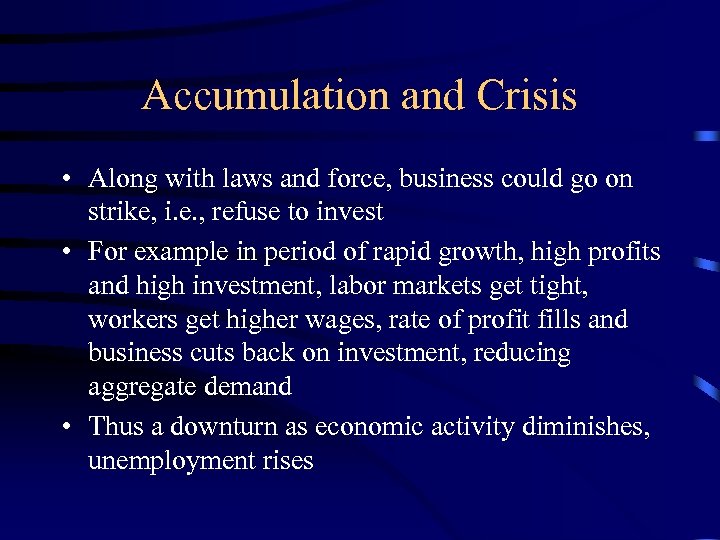 Accumulation and Crisis

• Along with laws and force, business could go on strike, i.e., refuse to invest

• For example in period of rapid growth, high profits and high investment, labor markets get tight, workers get higher wages, rate of profit fills and business cuts back on investment, reducing aggregate demand

• Thus a downturn as economic activity diminishes, unemployment rises